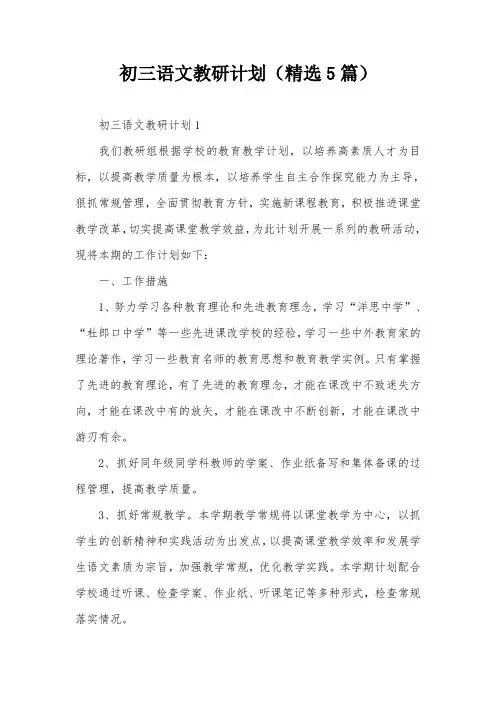 初三语文教研计划（精选5篇）

初三语文教研计划1

我们教研组根据学校的教育教学计划，以培养高素质人才为目标，以提高教学质量为根本，以培养学生自主合作探究能力为主导，狠抓常规管理，全面贯彻教育方针，实施新课程教育，积极推进课堂教学改革，切实提高课堂教学效益，为此计划开展一系列的教研活动，现将本期的工作计划如下：

一、工作措施

1、努力学习各种教育理论和先进教育理念，学习“洋思中学”、“杜郎口中学”等一些先进课改学校的经验，学习一些中外教育家的理论著作，学习一些教育名师的教育思想和教育教学实例。只有掌握了先进的教育理论，有了先进的教育理念，才能在课改中不致迷失方向，才能在课改中有的放矢，才能在课改中不断创新，才能在课改中游刃有余。

2、抓好同年级同学科教师的学案、作业纸备写和集体备课的过程管理，提高教学质量。

3、抓好常规教学。本学期教学常规将以课堂教学为中心，以抓学生的创新精神和实践活动为出发点，以提高课堂教学效率和发展学生语文素质为宗旨，加强教学常规，优化教学实践。本学期计划配合学校通过听课、检查学案、作业纸、听课笔记等多种形式，检查常规落实情况。